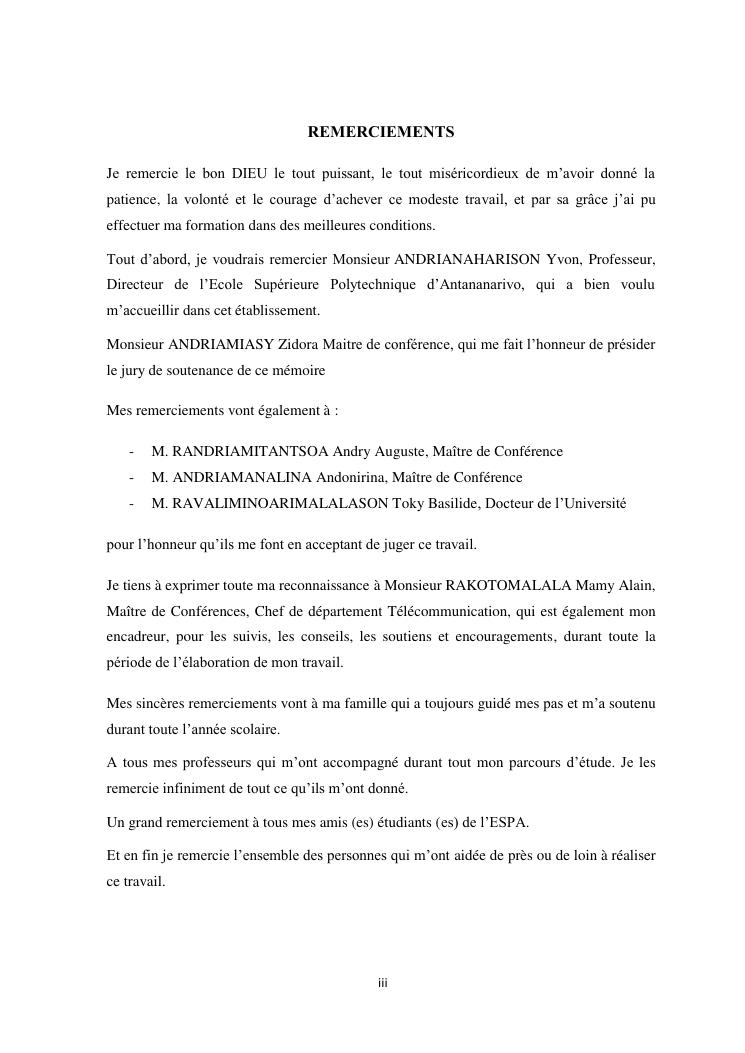 REMERCIEMENTS

Je remercie le bon DIEU le tout puissant, le tout miséricordieux de m'avoir donné la patience, la volonté et le courage d'achever ce modeste travail, et par sa grâce j'ai pu effectuer ma formation dans des meilleures conditions.

Tout d'abord, je voudrais remercier Monsieur ANDRIANAHARISON Yvon, Professeur, Directeur de l'Ecole Supérieure Polytechnique d'Antananarivo, qui a bien voulu m'accueillir dans cet établissement.

Monsieur ANDRIAMIASY Zidora Maitre de conférence, qui me fait l'honneur de présider le jury de soutenance de ce mémoire

Mes remerciements vont également à :

- M. RANDRIAMITANTSOA Andry Auguste, Maître de Conférence
- M. ANDRIAMANALINA Andonirina, Maître de Conférence
- M. RAVALIMINOARIMALALASON Toky Basilide, Docteur de l'Université

pour l'honneur qu'ils me font en acceptant de juger ce travail.

Je tiens à exprimer toute ma reconnaissance à Monsieur RAKOTOMALALA Mamy Alain, Maître de Conférences, Chef de département Télécommunication, qui est également mon encadreur, pour les suivis, les conseils, les soutiens et encouragements, durant toute la période de l'élaboration de mon travail.

Mes sincères remerciements vont à ma famille qui a toujours guidé mes pas et m'a soutenu durant toute l'année scolaire.

A tous mes professeurs qui m'ont accompagné durant tout mon parcours d'étude. Je les remercie infiniment de tout ce qu'ils m'ont donné.

Un grand remerciement à tous mes amis (es) étudiants (es) de l'ESPA.

Et en fin je remercie l'ensemble des personnes qui m'ont aidée de près ou de loin à réaliser ce travail.

iii